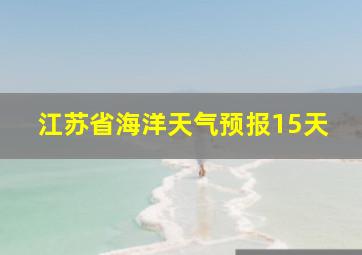 江苏省海洋天气预报15天